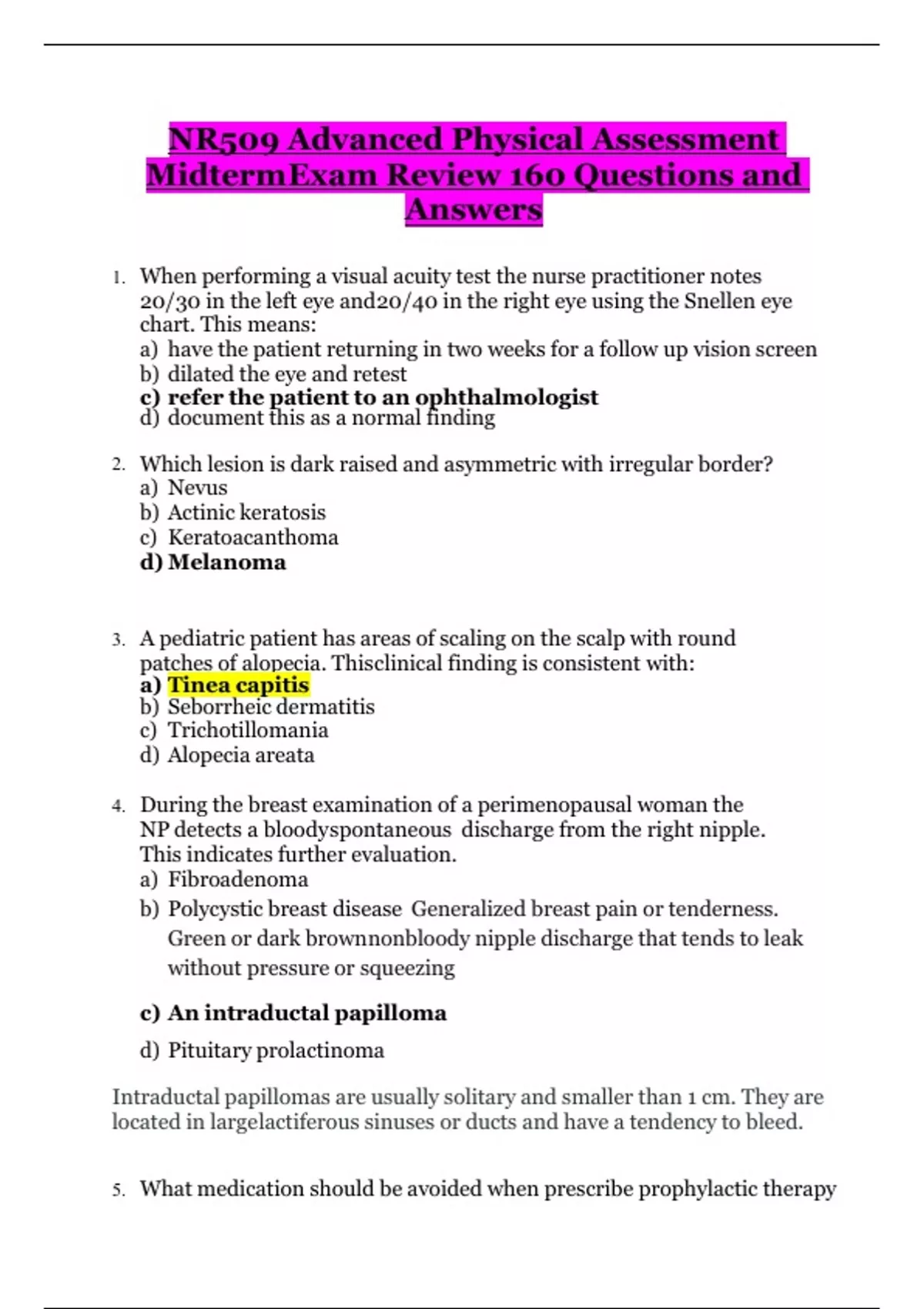 NR509 Advanced Physical Assessment MidtermExam Review 160 Questions and Answers

1. When performing a visual acuity test the nurse practitioner notes 20/30 in the left eye and20/40 in the right eye using the Snellen eye chart. This means:
a) have the patient returning in two weeks for a follow up vision screen
b) dilated the eye and retest
c) refer the patient to an ophthalmologist
d) document this as a normal finding

2. Which lesion is dark raised and asymmetric with irregular border?
a) Nevus
b) Actinic keratosis
c) Keratoacanthoma
d) Melanoma

3. A pediatric patient has areas of scaling on the scalp with round patches of alopecia. Thisclinical finding is consistent with:
a) Tinea capitis
b) Seborrheic dermatitis
c) Trichotillomania
d) Alopecia areata

4. During the breast examination of a perimenopausal woman the NP detects a bloodyspontaneous discharge from the right nipple. This indicates further evaluation.
a) Fibroadenoma
b) Polycystic breast disease Generalized breast pain or tenderness. Green or dark brownnonbloody nipple discharge that tends to leak without pressure or squeezing
c) An intraductal papilloma
d) Pituitary prolactinoma

Intraductal papillomas are usually solitary and smaller than 1 cm. They are located in largelactiferous sinuses or ducts and have a tendency to bleed.

5. What medication should be avoided when prescribe prophylactic therapy